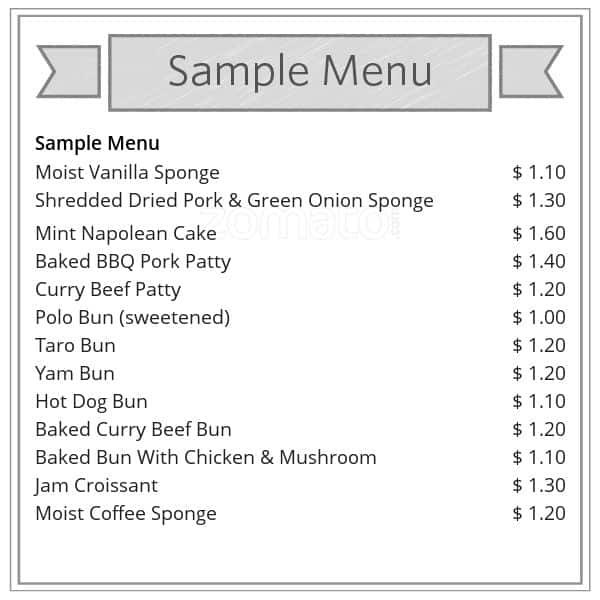 Sample Menu

Sample Menu
Moist Vanilla Sponge $ 1.10
Shredded Dried Pork & Green Onion Sponge $ 1.30
Mint Napolean Cake $ 1.60
Baked BBQ Pork Patty $ 1.40
Curry Beef Patty $ 1.20
Polo Bun (sweetened) $ 1.00
Taro Bun $ 1.20
Yam Bun $ 1.20
Hot Dog Bun $ 1.10
Baked Curry Beef Bun $ 1.20
Baked Bun With Chicken & Mushroom $ 1.10
Jam Croissant $ 1.30
Moist Coffee Sponge $ 1.20

zomato